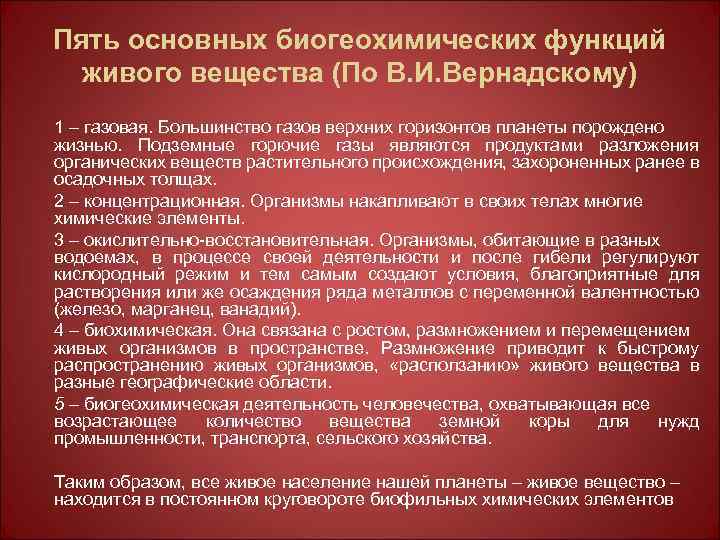 Пять основных биогеохимических функций живого вещества (По В.И.Вернадскому)

1 – газовая. Большинство газов верхних горизонтов планеты порождено жизнью. Подземные горючие газы являются продуктами разложения органических веществ растительного происхождения, захороненных ранее в осадочных толщах.

2 – концентрационная. Организмы накапливают в своих телах многие химические элементы.

3 – окислительно-восстановительная. Организмы, обитающие в разных водоемах, в процессе своей деятельности и после гибели регулируют кислородный режим и тем самым создают условия, благоприятные для растворения или же осаждения ряда металлов с переменной валентностью (железо, марганец, ванадий).

4 – биохимическая. Она связана с ростом, размножением и перемещением живых организмов в пространстве. Размножение приводит к быстрому распространению живых организмов, «расползанию» живого вещества в разные географические области.

5 – биогеохимическая деятельность человечества, охватывающая все возрастающее количество вещества земной коры для нужд промышленности, транспорта, сельского хозяйства.

Таким образом, все живое население нашей планеты – живое вещество – находится в постоянном круговороте биофильных химических элементов